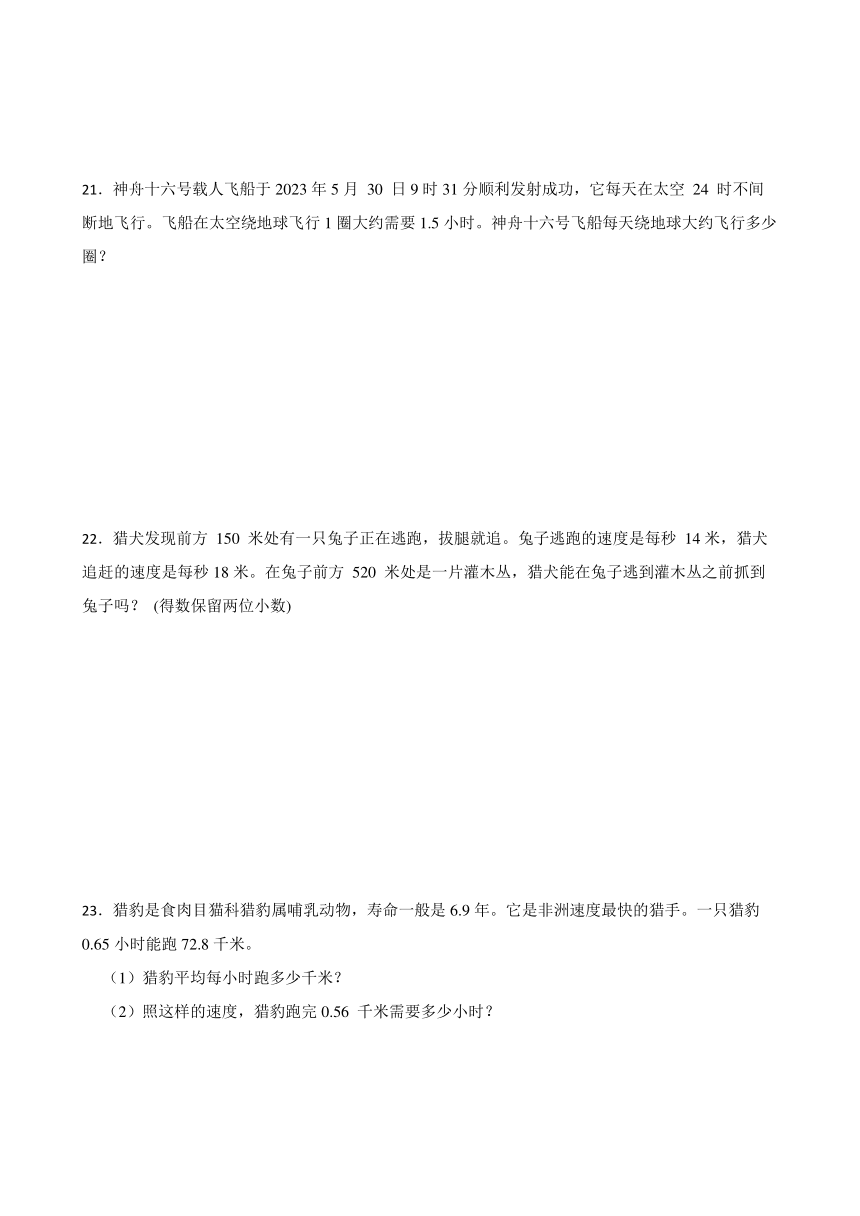 21．神舟十六号载人飞船于 2023 年 5 月 30 日 9 时 31 分顺利发射成功，它每天在太空 24 时不间断地飞行。飞船在太空绕地球飞行 1 圈大约需要 1.5 小时。神舟十六号飞船每天绕地球大约飞行多少圈？

22．猎犬发现前方 150 米处有一只兔子正在逃跑，拔腿就追。兔子逃跑的速度是每秒 14 米，猎犬追赶的速度是每秒 18 米。在兔子前方 520 米处是一片灌木丛，猎犬能在兔子逃到灌木丛之前抓到兔子吗？ (得数保留两位小数)

23．猎豹是食肉目猫科猎豹属哺乳动物，寿命一般是 6.9 年。它是非洲速度最快的猎手。一只猎豹 0.65 小时能跑 72.8 千米。

（1）猎豹平均每小时跑多少千米？

（2）照这样的速度，猎豹跑完 0.56 千米需要多少小时？